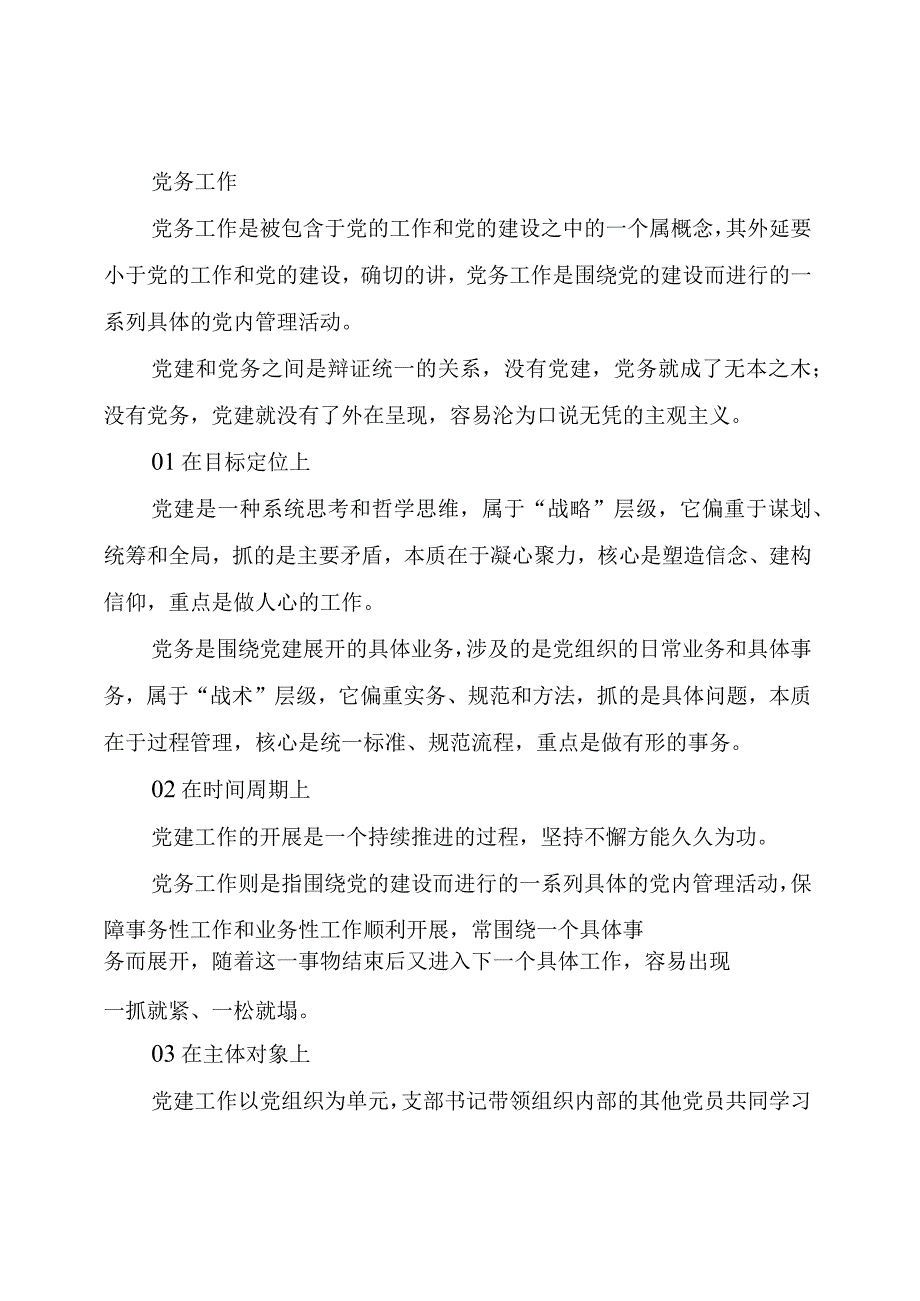 党务工作

党务工作是被包含于党的工作和党的建设之中的一个属概念，其外延要小于党的工作和党的建设，确切的讲，党务工作是围绕党的建设而进行的一系列具体的党内管理活动。

党建和党务之间是辩证统一的关系，没有党建，党务就成了无本之木；没有党务，党建就没有了外在呈现，容易沦为口说无凭的主观主义。

01 在目标定位上

党建是一种系统思考和哲学思维，属于“战略”层级，它偏重于谋划、统筹和全局，抓的是主要矛盾，本质在于凝心聚力，核心是塑造信念、建构信仰，重点是做人心的工作。

党务是围绕党建展开的具体业务，涉及的是党组织的日常业务和具体事务，属于“战术”层级，它偏重实务、规范和方法，抓的是具体问题，本质在于过程管理，核心是统一标准、规范流程，重点是做有形的事务。

02 在时间周期上

党建工作的开展是一个持续推进的过程，坚持不懈方能久久为功。

党务工作则是指围绕党的建设而进行的一系列具体的党内管理活动，保障事务性工作和业务性工作顺利开展，常围绕一个具体事务而展开，随着这一事物结束后又进入下一个具体工作，容易出现一抓就紧、一松就塌。

03 在主体对象上

党建工作以党组织为单元，支部书记带领组织内部的其他党员共同学习